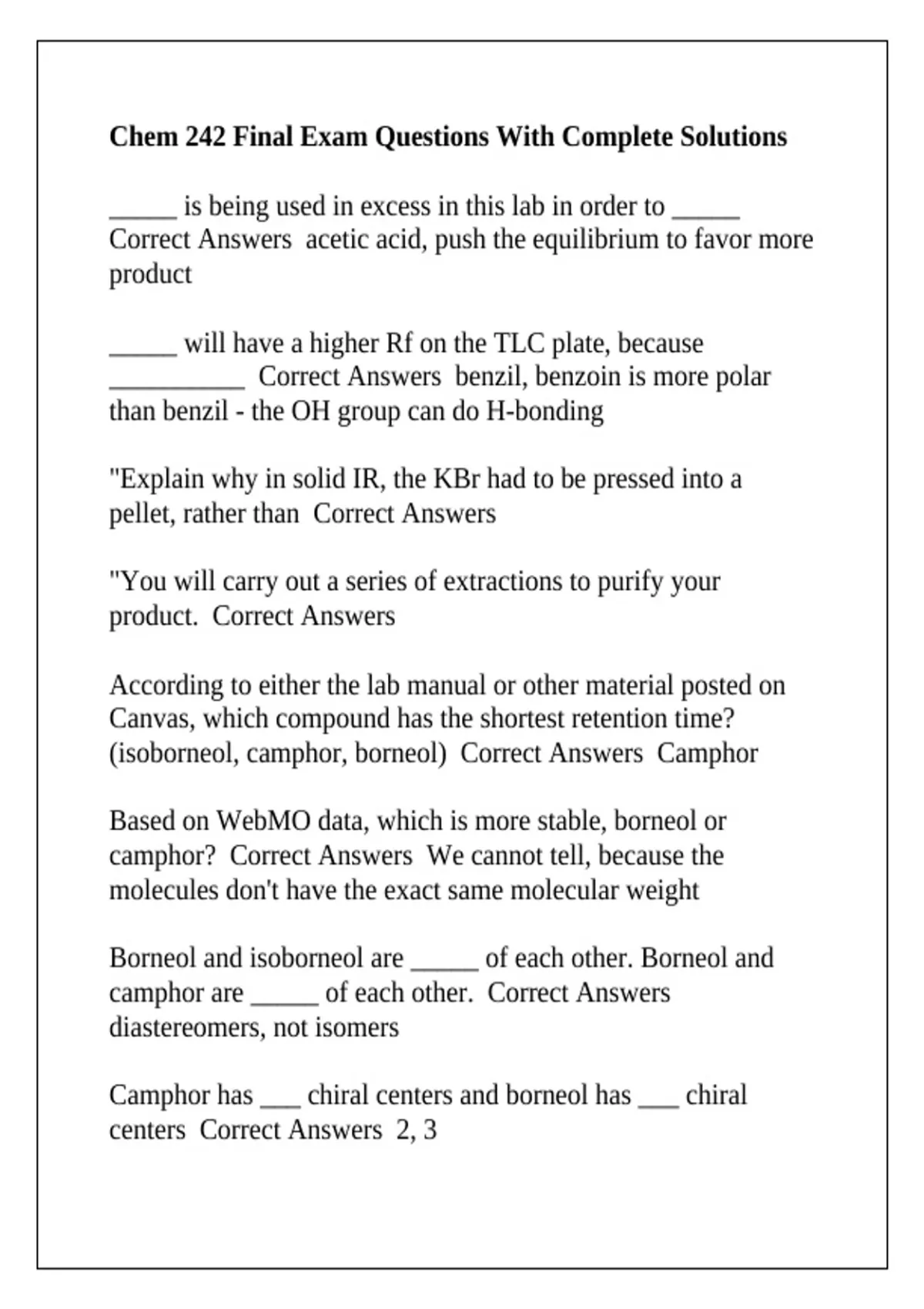 Chem 242 Final Exam Questions With Complete Solutions

____ is being used in excess in this lab in order to ____ Correct Answers acetic acid, push the equilibrium to favor more product

____ will have a higher Rf on the TLC plate, because ____ Correct Answers benzil, benzoin is more polar than benzil - the OH group can do H-bonding

"Explain why in solid IR, the KBr had to be pressed into a pellet, rather than Correct Answers

"You will carry out a series of extractions to purify your product. Correct Answers

According to either the lab manual or other material posted on Canvas, which compound has the shortest retention time? (isoborneol, camphor, borneol) Correct Answers Camphor

Based on WebMO data, which is more stable, borneol or camphor? Correct Answers We cannot tell, because the molecules don't have the exact same molecular weight

Borneol and isoborneol are ____ of each other. Borneol and camphor are ____ of each other. Correct Answers diastereomers, not isomers

Camphor has ____ chiral centers and borneol has ____ chiral centers Correct Answers 2, 3